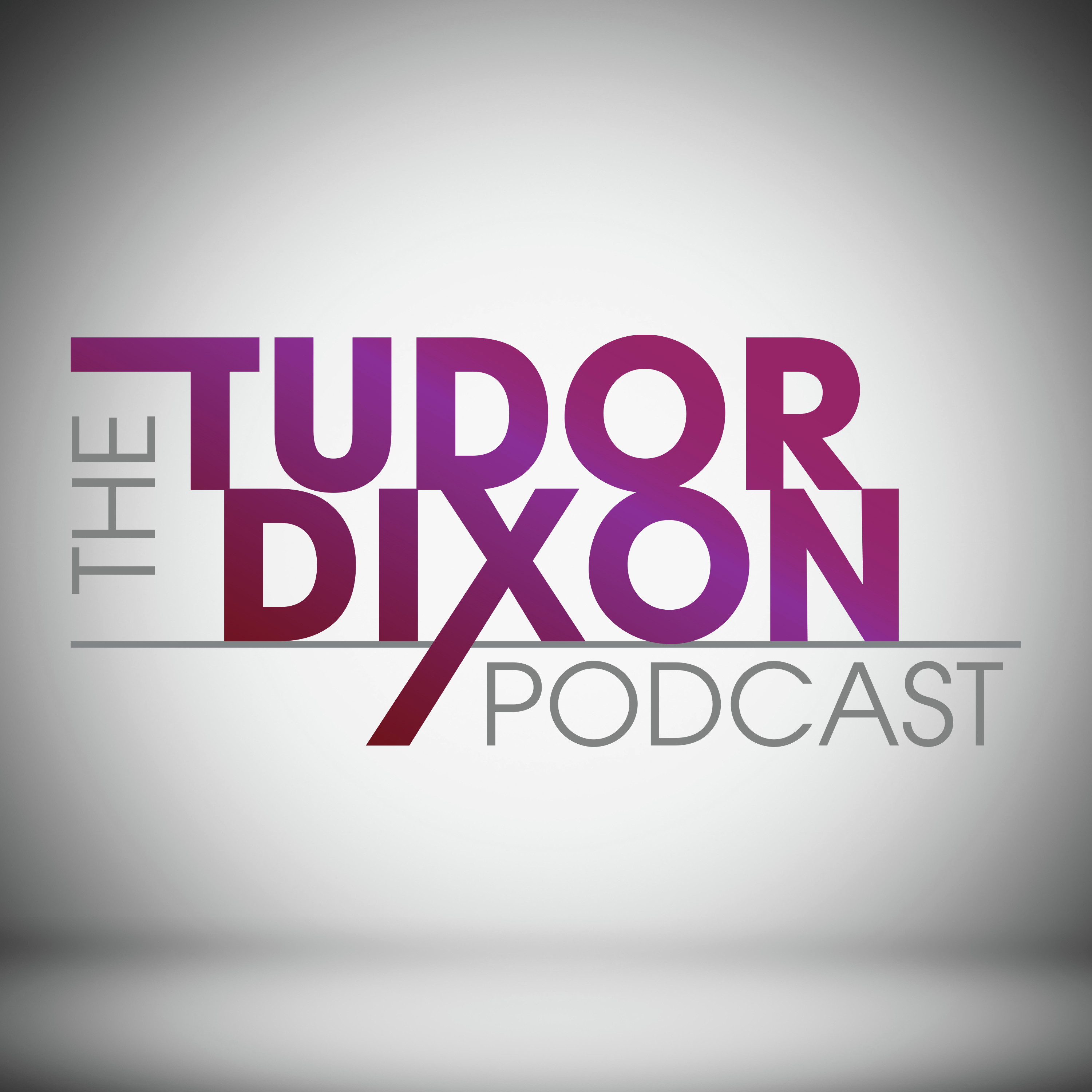 THE
TUDOR
DIXON
PODCAST